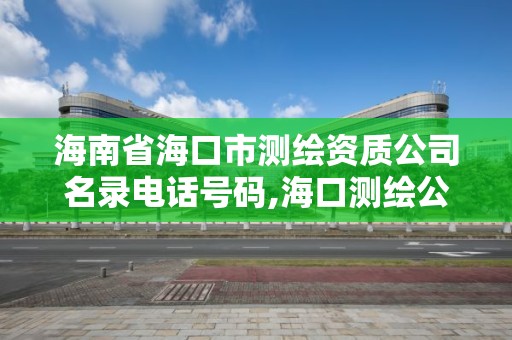 海南省海口市测绘资质公司名录电话号码,海口测绘公